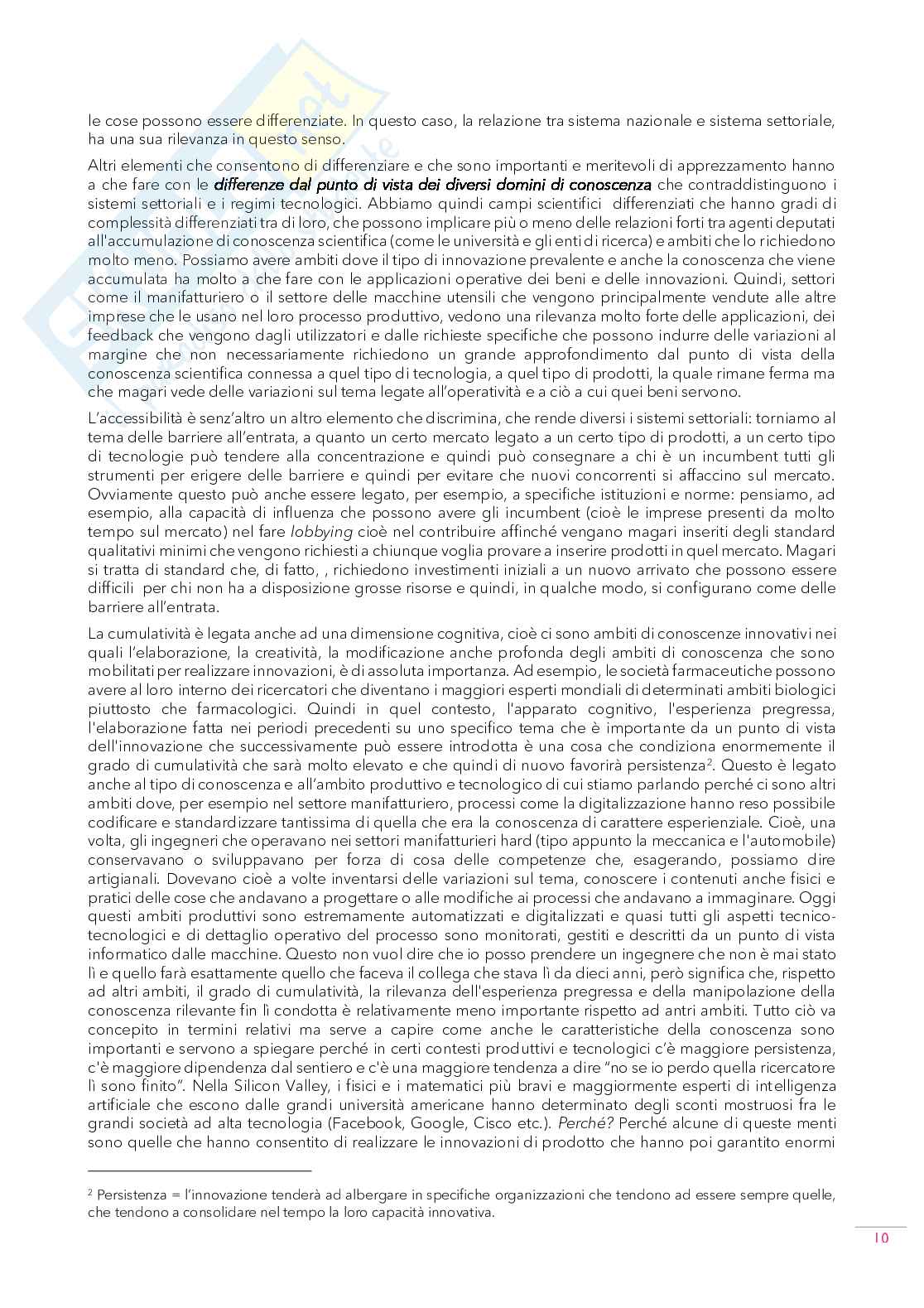 le cose possono essere differenziate. In questo caso, la relazione tra sistema nazionale e sistema settoriale, ha una sua rilevanza in questo senso.

Altri elementi che consentono di differenziare e che sono importanti e meritevoli di apprezzamento hanno a che fare con le differenze dal punto di vista dei diversi domini di conoscenza che contraddistinguono i sistemi settoriali e i regimi tecnologici. Abbiamo quindi campi scientifici differenziati che hanno gradi di complessità differenziati tra di loro, che possono implicare più o meno delle relazioni forti tra agenti deputati all'accumulazione di conoscenza scientifica (come le università e gli enti di ricerca) e ambiti che lo richiedono molto meno. Possiamo avere ambiti dove il tipo di innovazione prevalente e anche la conoscenza che viene accumulata ha molto a che fare con le applicazioni operative dei beni e delle innovazioni. Quindi, settori come il manifatturiero o il settore delle macchine utensili che vengono principalmente vendute alle altre imprese che le usano nel loro processo produttivo, vedono una rilevanza molto forte delle applicazioni, dei feedback che vengono dagli utilizzatori e dalle richieste specifiche che possono indurre delle variazioni al margine che non necessariamente richiedono un grande approfondimento dal punto di vista della conoscenza scientifica connessa a quel tipo di tecnologia, a quel tipo di prodotti, la quale rimane ferma ma che magari vede delle variazioni sul tema legate all'operatività e a ciò a cui quei beni servono.

L'accessibilità è senz'altro un altro elemento che discrimina, che rende diversi i sistemi settoriali: torniamo al tema delle barriere all'entrata, a quanto un certo mercato legato a un certo tipo di prodotti, a un certo tipo di tecnologie può tendere alla concentrazione e quindi può consegnare a chi è un incumbent tutti gli strumenti per erigere delle barriere e quindi per evitare che nuovi concorrenti si affaccino sul mercato. Ovviamente questo può anche essere legato, per esempio, a specifiche istituzioni e norme: pensiamo, ad esempio, alla capacità di influenza che possono avere gli incumbent (cioè le imprese presenti da molto tempo sul mercato) nel fare lobbying cioè nel contribuire affinché vengano magari inseriti degli standard qualitativi minimi che vengono richiesti a chiunque voglia provare a inserire prodotti in quel mercato. Magari si tratta di standard che, di fatto, , richiedono investimenti iniziali a un nuovo arrivato che possono essere difficili per chi non ha a disposizione grosse risorse e quindi, in qualche modo, si configurano come delle barriere all'entrata.

La cumulatività è legata anche ad una dimensione cognitiva, cioè ci sono ambiti di conoscenze innovativi nei quali l'elaborazione, la creatività, la modificazione anche profonda degli ambiti di conoscenza che sono mobilitati per realizzare innovazioni, è di assoluta importanza. Ad esempio, le società farmaceutiche possono avere al loro interno dei ricercatori che diventano i maggiori esperti mondiali di determinati ambiti biologici piuttosto che farmacologici. Quindi in quel contesto, l'apparato cognitivo, l'esperienza pregressa, l'elaborazione fatta nei periodi precedenti su uno specifico tema che è importante da un punto di vista dell'innovazione che successivamente può essere introdotta è una cosa che condiziona enormemente il grado di cumulatività che sarà molto elevato e che quindi di nuovo favorirà persistenza$^2$. Questo è legato anche al tipo di conoscenza e all'ambito produttivo e tecnologico di cui stiamo parlando perché ci sono altri ambiti dove, per esempio nel settore manifatturiero, processi come la digitalizzazione hanno reso possibile codificare e standardizzare tantissima di quella che era la conoscenza di carattere esperienziale. Cioè, una volta, gli ingegneri che operavano nei settori manifatturieri hard (tipo appunto la meccanica e l'automobile) conservavano o sviluppavano per forza di cosa delle competenze che, esagerando, possiamo dire artigianali. Dovevano cioè a volte inventarsi delle variazioni sul tema, conoscere i contenuti anche fisici e pratici delle cose che andavano a progettare o alle modifiche ai processi che andavano a immaginare. Oggi questi ambiti produttivi sono estremamente automatizzati e digitalizzati e quasi tutti gli aspetti tecnico-tecnologici e di dettaglio operativo del processo sono monitorati, gestiti e descritti da un punto di vista informatico dalle macchine. Questo non vuol dire che io posso prendere un ingegnere che non è mai stato lì e quello farà esattamente quello che faceva il collega che stava lì da dieci anni, però significa che, rispetto ad altri ambiti, il grado di cumulatività, la rilevanza dell'esperienza pregressa e della manipolazione della conoscenza rilevante fin lì condotta è relativamente meno importante rispetto ad antri ambiti. Tutto ciò va concepito in termini relativi ma serve a capire come anche le caratteristiche della conoscenza sono importanti e servono a spiegare perché in certi contesti produttivi e tecnologici c'è maggiore persistenza, c'è maggiore dipendenza dal sentiero e c'è una maggiore tendenza a dire "no se io perdo quella ricercatore lì sono finito". Nella Silicon Valley, i fisici e i matematici più bravi e maggiormente esperti di intelligenza artificiale che escono dalle grandi università americane hanno determinato degli sconti mostruosi fra le grandi società ad alta tecnologia (Facebook, Google, Cisco etc.). Perché? Perché alcune di queste menti sono quelle che hanno consentito di realizzare le innovazioni di prodotto che hanno poi garantito enormi

$^2$ Persistenza = l'innovazione tenderà ad albergare in specifiche organizzazioni che tendono ad essere sempre quelle, che tendono a consolidare nel tempo la loro capacità innovativa.

10